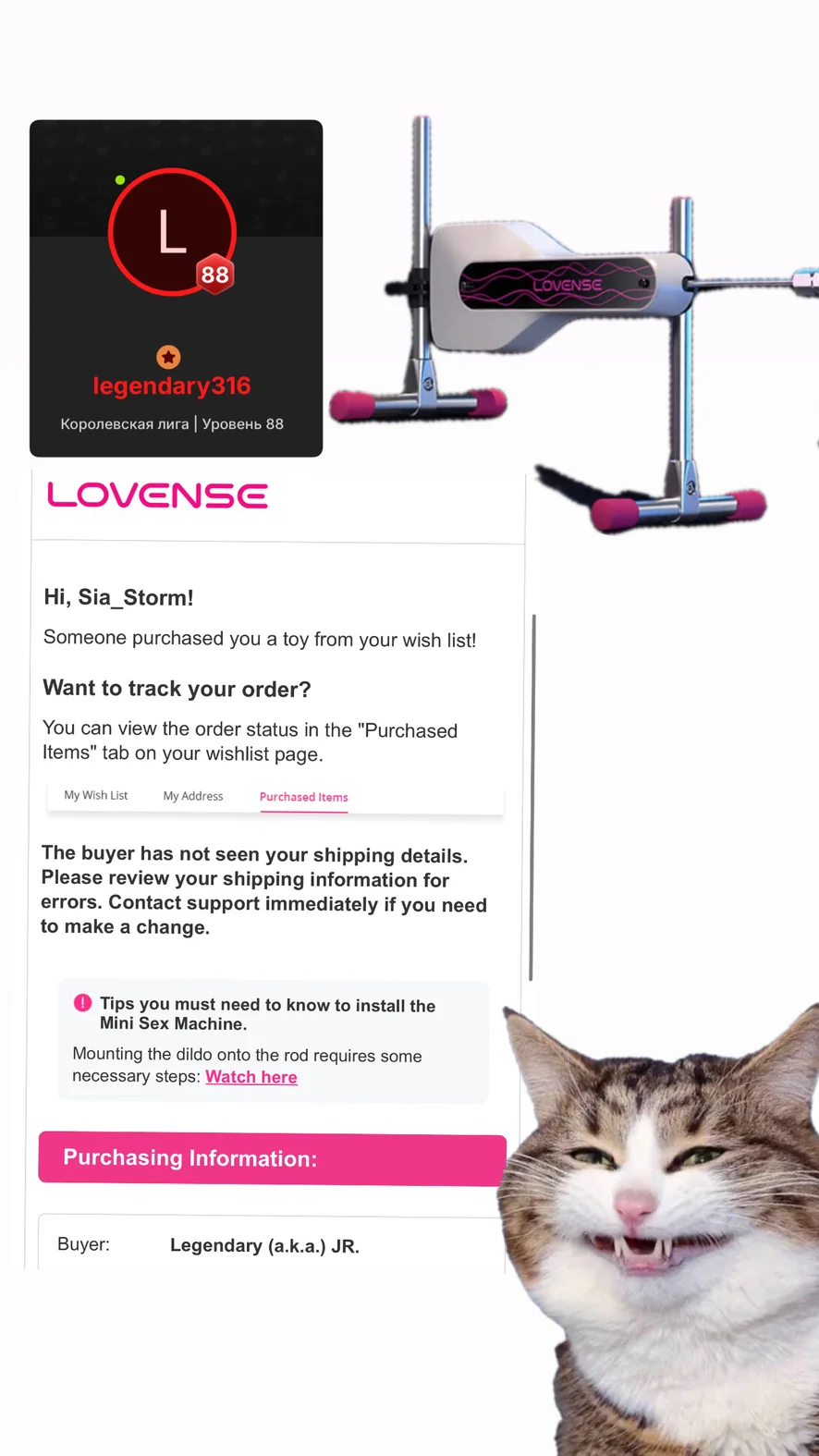 L
88
legendary316
Королевская лига | Уровень 88

LOVENSE

LOVENSE

Hi, Sia_Storm!

Someone purchased you a toy from your wish list!

Want to track your order?

You can view the order status in the "Purchased Items" tab on your wishlist page.

My Wish List My Address Purchased Items

The buyer has not seen your shipping details. Please review your shipping information for errors. Contact support immediately if you need to make a change.

Tips you must need to know to install the Mini Sex Machine.

Mounting the dildo onto the rod requires some necessary steps: Watch here

Purchasing Information:

Buyer: Legendary (a.k.a.) JR.